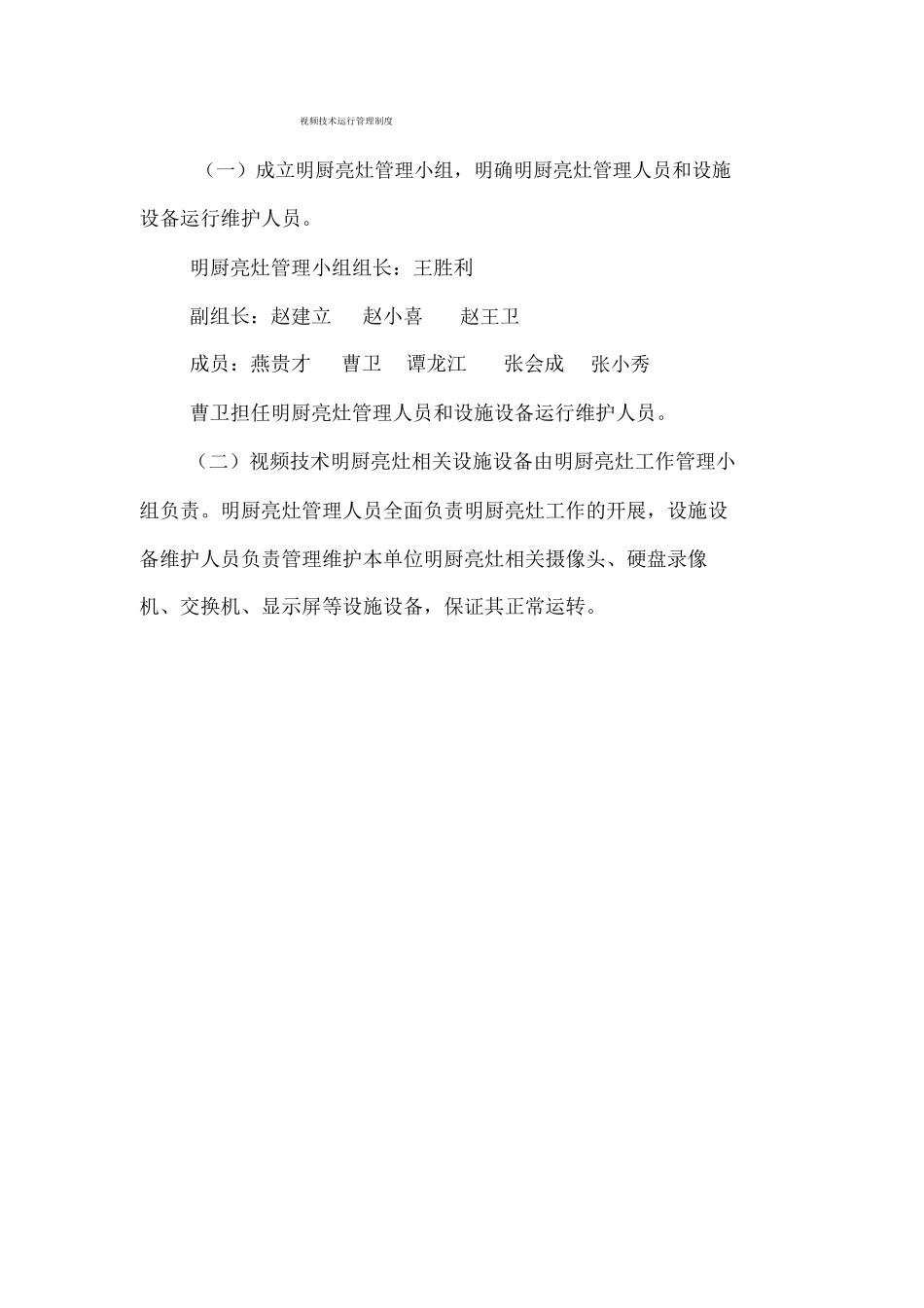 视频技术运行管理制度

（一）成立明厨亮灶管理小组，明确明厨亮灶管理人员和设施设备运行维护人员。

明厨亮灶管理小组组长：王胜利

副组长：赵建立　赵小喜　赵王卫

成员：燕贵才　曹卫　谭龙江　张会成　张小秀

曹卫担任明厨亮灶管理人员和设施设备运行维护人员。

（二）视频技术明厨亮灶相关设施设备由明厨亮灶工作管理小组负责。明厨亮灶管理人员全面负责明厨亮灶工作的开展，设施设备维护人员负责管理维护本单位明厨亮灶相关摄像头、硬盘录像机、交换机、显示屏等设施设备，保证其正常运转。